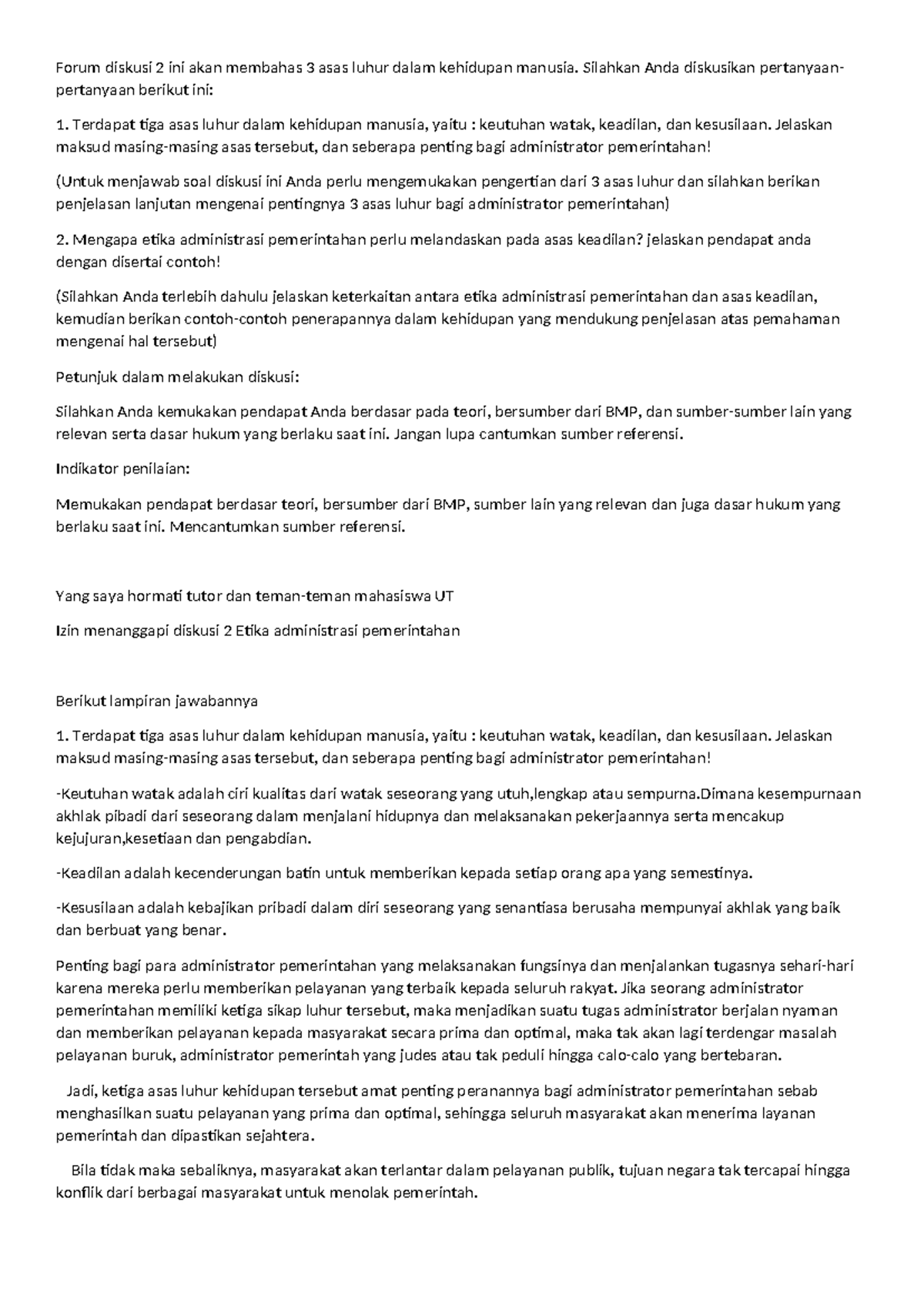 Forum diskusi 2 ini akan membahas 3 asas luhur dalam kehidupan manusia. Silahkan Anda diskusikan pertanyaan-pertanyaan berikut ini:

1. Terdapat tiga asas luhur dalam kehidupan manusia, yaitu : keutuhan watak, keadilan, dan kesusilaan. Jelaskan maksud masing-masing asas tersebut, dan seberapa penting bagi administrator pemerintahan!

(Untuk menjawab soal diskusi ini Anda perlu mengemukakan pengertian dari 3 asas luhur dan silahkan berikan penjelasan lanjutan mengenai pentingnya 3 asas luhur bagi administrator pemerintahan)

2. Mengapa etika administrasi pemerintahan perlu melandaskan pada asas keadilan? jelaskan pendapat anda dengan disertai contoh!

(Silahkan Anda terlebih dahulu jelaskan keterkaitan antara etika administrasi pemerintahan dan asas keadilan, kemudian berikan contoh-contoh penerapannya dalam kehidupan yang mendukung penjelasan atas pemahaman mengenai hal tersebut)

Petunjuk dalam melakukan diskusi:

Silahkan Anda kemukakan pendapat Anda berdasar pada teori, bersumber dari BMP, dan sumber-sumber lain yang relevan serta dasar hukum yang berlaku saat ini. Jangan lupa cantumkan sumber referensi.

Indikator penilaian:

Memukakan pendapat berdasar teori, bersumber dari BMP, sumber lain yang relevan dan juga dasar hukum yang berlaku saat ini. Mencantumkan sumber referensi.

Yang saya hormati tutor dan teman-teman mahasiswa UT

Izin menanggapi diskusi 2 Etika administrasi pemerintahan

Berikut lampiran jawabannya

1. Terdapat tiga asas luhur dalam kehidupan manusia, yaitu : keutuhan watak, keadilan, dan kesusilaan. Jelaskan maksud masing-masing asas tersebut, dan seberapa penting bagi administrator pemerintahan!

-Keutuhan watak adalah ciri kualitas dari watak seseorang yang utuh,lengkap atau sempurna.Dimana kesempurnaan akhlak pibadi dari seseorang dalam menjalani hidupnya dan melaksanakan pekerjaannya serta mencakup kejujuran,kesetiaan dan pengabdian.

-Keadilan adalah kecenderungan batin untuk memberikan kepada setiap orang apa yang semestinya.

-Kesusilaan adalah kebajikan pribadi dalam diri seseorang yang senantiasa berusaha mempunyai akhlak yang baik dan berbuat yang benar.

Penting bagi para administrator pemerintahan yang melaksanakan fungsinya dan menjalankan tugasnya sehari-hari karena mereka perlu memberikan pelayanan yang terbaik kepada seluruh rakyat. Jika seorang administrator pemerintahan memiliki ketiga sikap luhur tersebut, maka menjadikan suatu tugas administrator berjalan nyaman dan memberikan pelayanan kepada masyarakat secara prima dan optimal, maka tak akan lagi terdengar masalah pelayanan buruk, administrator pemerintah yang judes atau tak peduli hingga calo-calo yang bertebaran.

Jadi, ketiga asas luhur kehidupan tersebut amat penting peranannya bagi administrator pemerintahan sebab menghasilkan suatu pelayanan yang prima dan optimal, sehingga seluruh masyarakat akan menerima layanan pemerintah dan dipastikan sejahtera.

Bila tidak maka sebaliknya, masyarakat akan terlantar dalam pelayanan publik, tujuan negara tak tercapai hingga konflik dari berbagai masyarakat untuk menolak pemerintah.